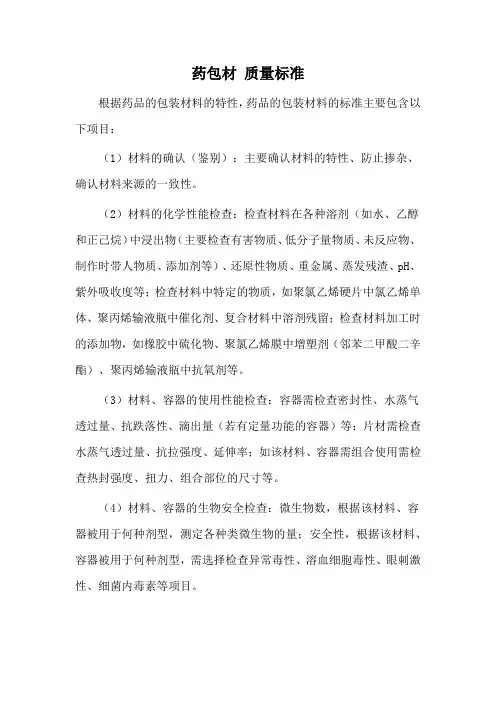 药包材 质量标准

根据药品的包装材料的特性，药品的包装材料的标准主要包含以下项目：

（1）材料的确认（鉴别）：主要确认材料的特性、防止掺杂、确认材料来源的一致性。

（2）材料的化学性能检查：检查材料在各种溶剂（如水、乙醇和正己烷）中浸出物（主要检查有害物质、低分子量物质、未反应物、制作时带人物质、添加剂等）、还原性物质、重金属、蒸发残渣、pH、紫外吸收度等；检查材料中特定的物质，如聚氯乙烯硬片中氯乙烯单体、聚丙烯输液瓶中催化剂、复合材料中溶剂残留；检查材料加工时的添加物，如橡胶中硫化物、聚氯乙烯膜中增塑剂（邻苯二甲酸二辛酯）、聚丙烯输液瓶中抗氧剂等。

（3）材料、容器的使用性能检查：容器需检查密封性、水蒸气透过量、抗跌落性、滴出量（若有定量功能的容器）等；片材需检查水蒸气透过量、抗拉强度、延伸率；如该材料、容器需组合使用需检查热封强度、扭力、组合部位的尺寸等。

（4）材料、容器的生物安全检查：微生物数，根据该材料、容器被用于何种剂型，测定各种类微生物的量；安全性，根据该材料、容器被用于何种剂型，需选择检查异常毒性、溶血细胞毒性、眼刺激性、细菌内毒素等项目。